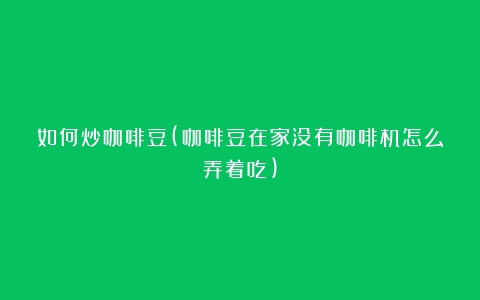 如何炒咖啡豆(咖啡豆在家没有咖啡机怎么弄着吃)